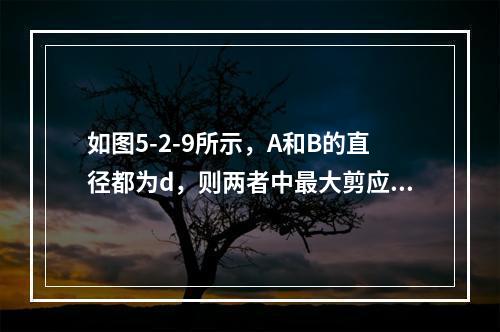 如图5-2-9所示，A和B的直径都为d，则两者中最大剪应...